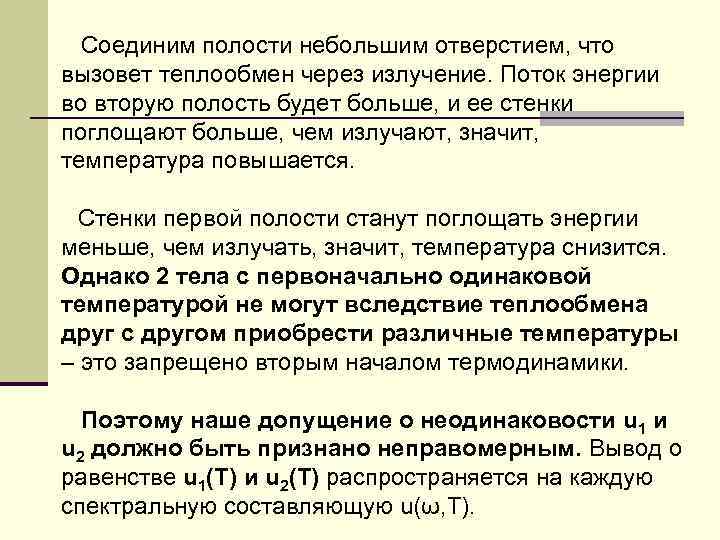 Соединим полости небольшим отверстием, что вызовет теплообмен через излучение. Поток энергии во вторую полость будет больше, и ее стенки поглощают больше, чем излучают, значит, температура повышается.

Стенки первой полости станут поглощать энергии меньше, чем излучать, значит, температура снизится. Однако 2 тела с первоначально одинаковой температурой не могут вследствие теплообмена друг с другом приобрести различные температуры – это запрещено вторым началом термодинамики.

Поэтому наше допущение о неодинаковости $u_1$ и $u_2$ должно быть признано неправомерным. Вывод о равенстве $u_1(T)$ и $u_2(T)$ распространяется на каждую спектральную составляющую $u(\omega,T)$.